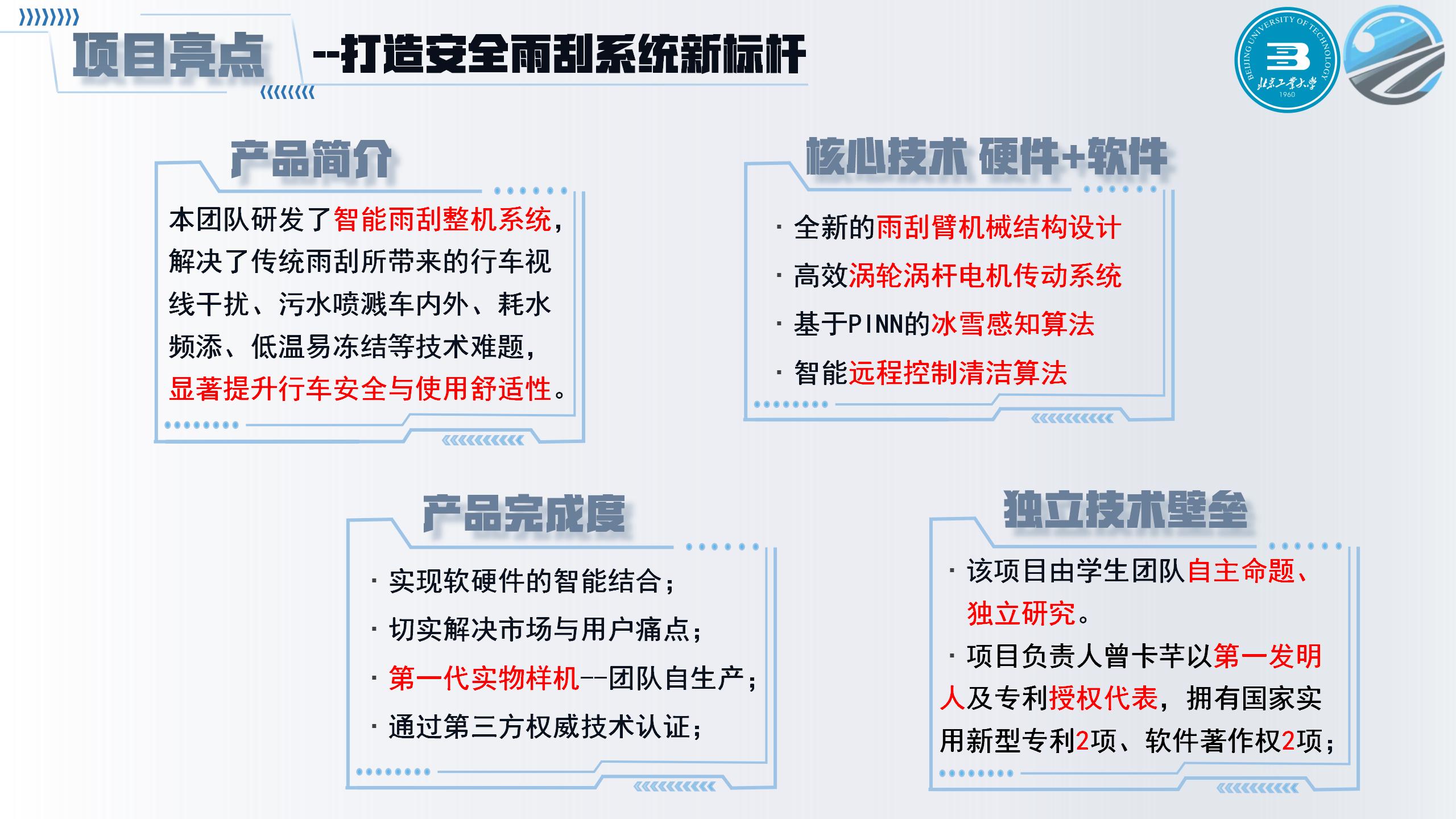 项目亮点 --打造安全雨刮系统新标杆

BEIJING UNIVERSITY OF TECHNOLOGY
北京工业大学
1960

产品简介

本团队研发了智能雨刮整机系统，解决了传统雨刮所带来的行车视线干扰、污水喷溅车内外、耗水频添、低温易冻结等技术难题，显著提升行车安全与使用舒适性。

核心技术 硬件+软件

· 全新的雨刮臂机械结构设计
· 高效涡轮涡杆电机传动系统
· 基于PINN的冰雪感知算法
· 智能远程控制清洁算法

产品完成度

· 实现软硬件的智能结合；
· 切实解决市场与用户痛点；
· 第一代实物样机--团队自生产；
· 通过第三方权威技术认证；

独立技术壁垒

· 该项目由学生团队自主命题、独立研究。
· 项目负责人曾卡芊以第一发明人及专利授权代表，拥有国家实用新型专利2项、软件著作权2项；